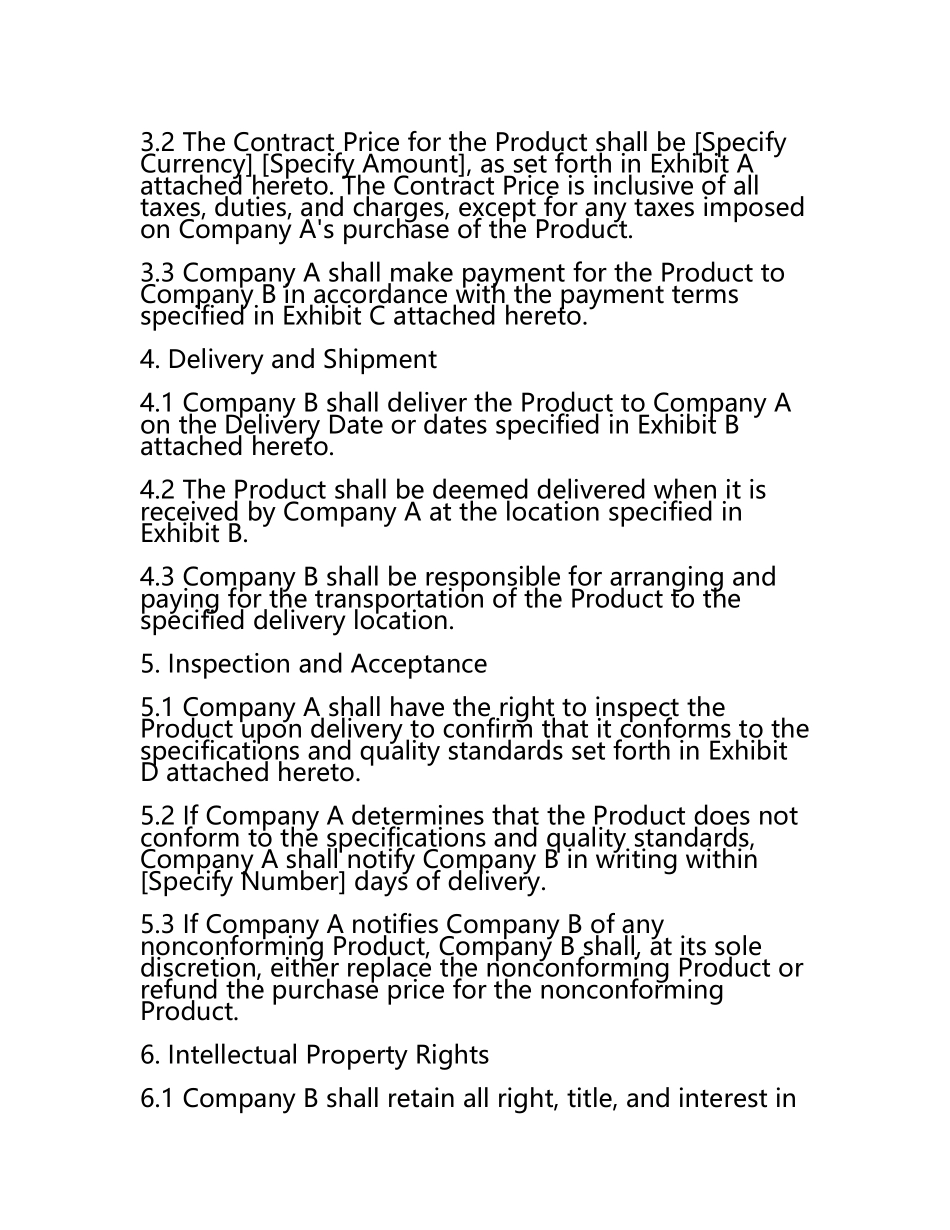 3.2 The Contract Price for the Product shall be [Specify Currency] [Specify Amount], as set forth in Exhibit A attached hereto. The Contract Price is inclusive of all taxes, duties, and charges, except for any taxes imposed on Company A's purchase of the Product.

3.3 Company A shall make payment for the Product to Company B in accordance with the payment terms specified in Exhibit C attached hereto.

4. Delivery and Shipment

4.1 Company B shall deliver the Product to Company A on the Delivery Date or dates specified in Exhibit B attached hereto.

4.2 The Product shall be deemed delivered when it is received by Company A at the location specified in Exhibit B.

4.3 Company B shall be responsible for arranging and paying for the transportation of the Product to the specified delivery location.

5. Inspection and Acceptance

5.1 Company A shall have the right to inspect the Product upon delivery to confirm that it conforms to the specifications and quality standards set forth in Exhibit D attached hereto.

5.2 If Company A determines that the Product does not conform to the specifications and quality standards, Company A shall notify Company B in writing within [Specify Number] days of delivery.

5.3 If Company A notifies Company B of any nonconforming Product, Company B shall, at its sole discretion, either replace the nonconforming Product or refund the purchase price for the nonconforming Product.

6. Intellectual Property Rights

6.1 Company B shall retain all right, title, and interest in